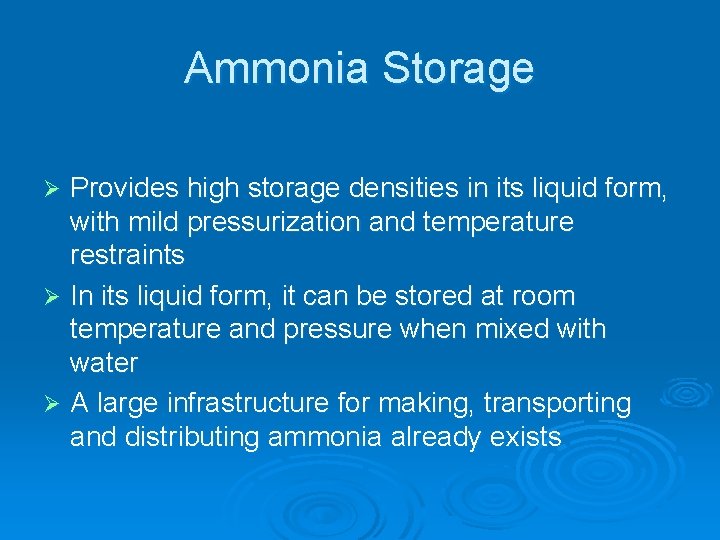 Ammonia Storage

➢ Provides high storage densities in its liquid form, with mild pressurization and temperature restraints

➢ In its liquid form, it can be stored at room temperature and pressure when mixed with water

➢ A large infrastructure for making, transporting and distributing ammonia already exists